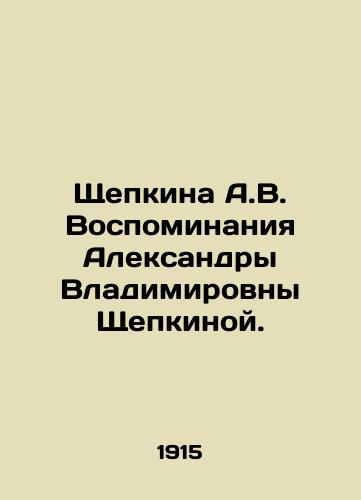 Щепкина А.В. Воспоминания Александры Владимировны Щепкиной.

1915